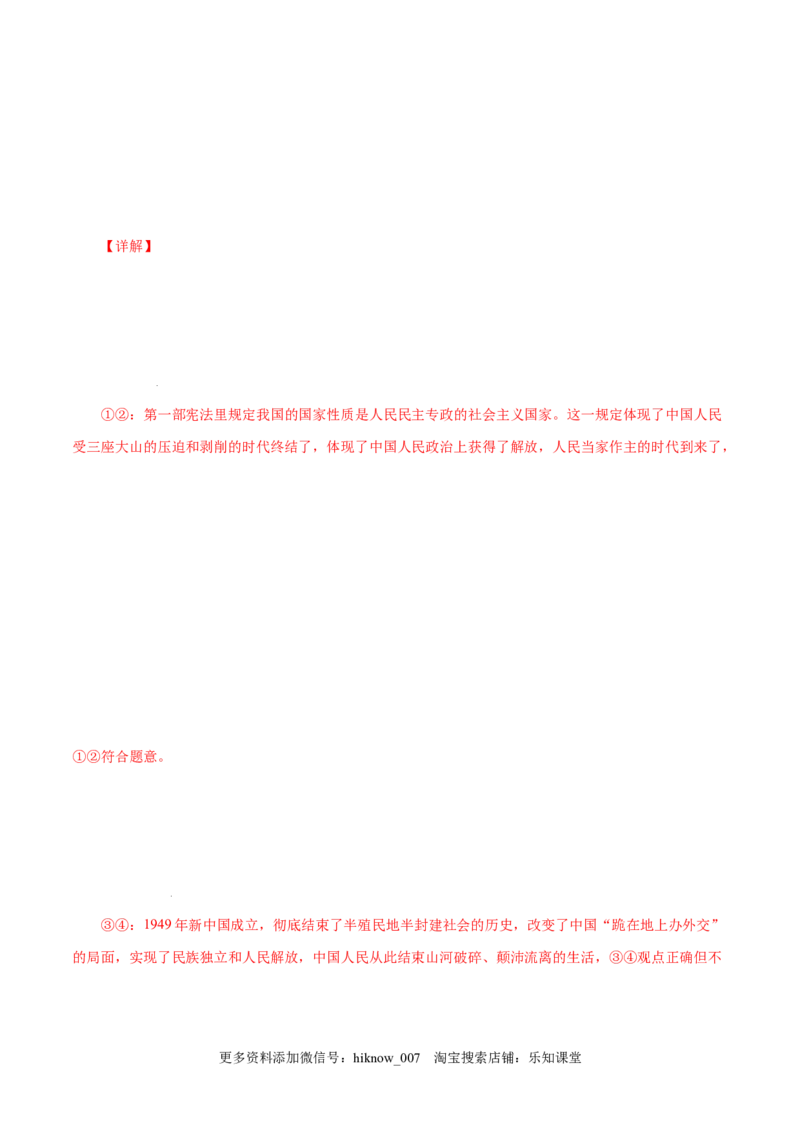 【详解】

①②：第一部宪法里规定我国的国家性质是人民民主专政的社会主义国家。这一规定体现了中国人民受三座大山的压迫和剥削的时代终结了，体现了中国人民政治上获得了解放，人民当家作主的时代到来了，

①②符合题意。

③④：1949年新中国成立，彻底结束了半殖民地半封建社会的历史，改变了中国“跪在地上办外交”的局面，实现了民族独立和人民解放，中国人民从此结束山河破碎、颠沛流离的生活，③④观点正确但不

更多资料添加微信号：hiknow_007　淘宝搜索店铺：乐知课堂